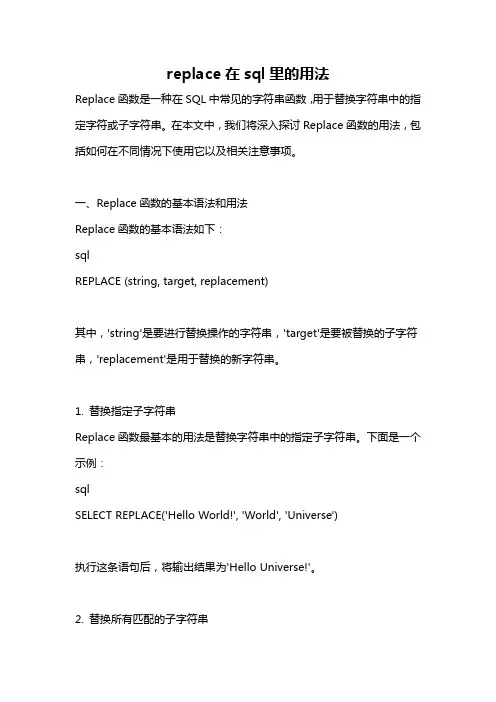 replace 在 sql 里的用法

Replace 函数是一种在 SQL 中常见的字符串函数，用于替换字符串中的指定字符或子字符串。在本文中，我们将深入探讨 Replace 函数的用法，包括如何在不同情况下使用它以及相关注意事项。

一、Replace 函数的基本语法和用法

Replace 函数的基本语法如下：

sql

REPLACE (string, target, replacement)

其中，'string'是要进行替换操作的字符串，'target'是要被替换的子字符串，'replacement'是用于替换的新字符串。

1. 替换指定子字符串

Replace 函数最基本的用法是替换字符串中的指定子字符串。下面是一个示例：

sql

SELECT REPLACE('Hello World!', 'World', 'Universe')

执行这条语句后，将输出结果为'Hello Universe!'。

2. 替换所有匹配的子字符串